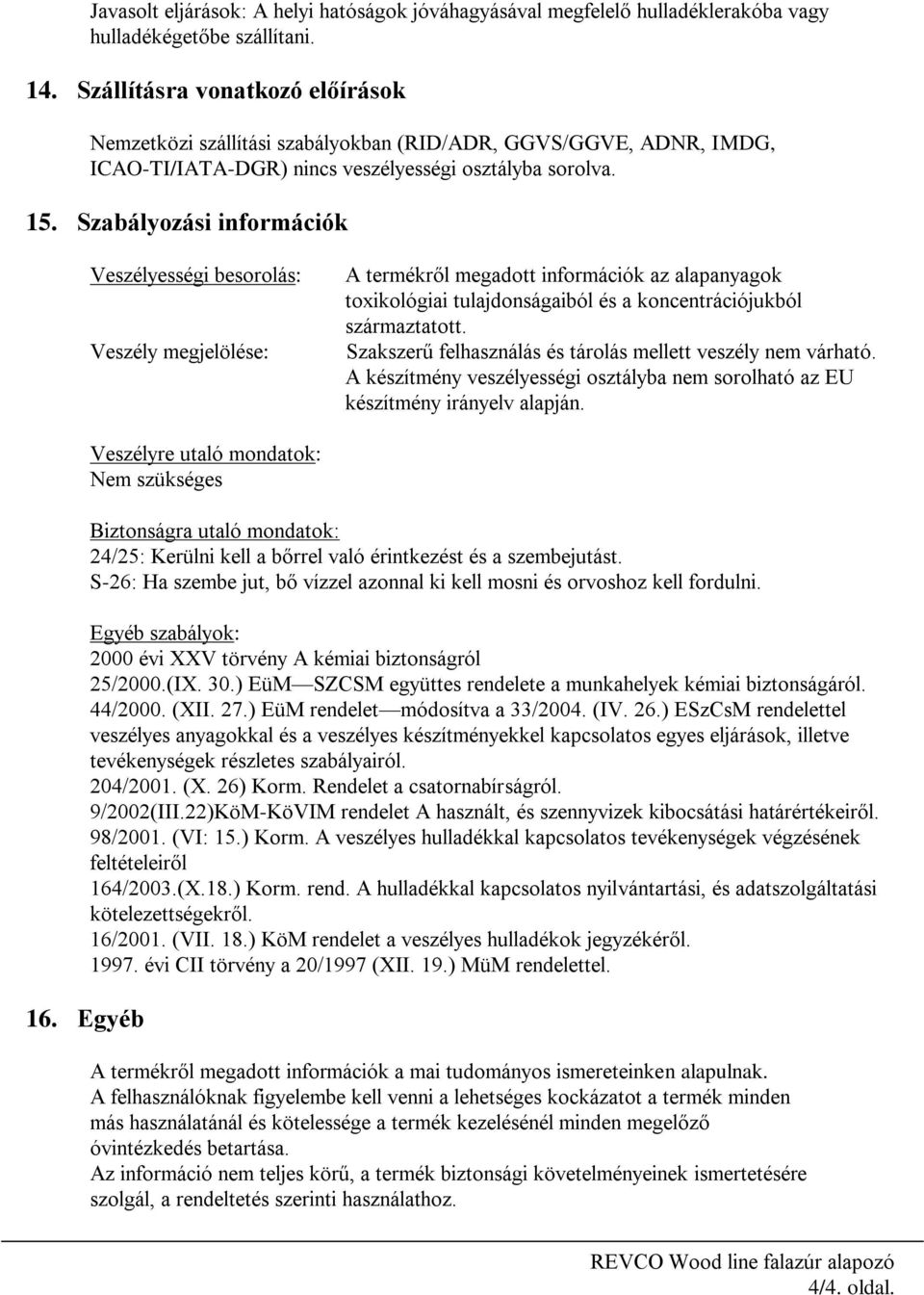 Javasolt eljárások: A helyi hatóságok jóváhagyásával megfelelő hulladéklerakóba vagy hulladékégetőbe szállítani.

14. Szállításra vonatkozó előírások

Nemzetközi szállítási szabályokban (RID/ADR, GGVS/GGVE, ADNR, IMDG, ICAO-TI/IATA-DGR) nincs veszélyességi osztályba sorolva.

15. Szabályozási információk

Veszélyességi besorolás:

A termékről megadott információk az alapanyagok toxikológiai tulajdonságaiból és a koncentrációjukból származtatott.

Veszély megjelölése:

Szakszerű felhasználás és tárolás mellett veszély nem várható. A készítmény veszélyességi osztályba nem sorolható az EU készítmény irányelv alapján.

Veszélyre utaló mondatok:
Nem szükséges

Biztonságra utaló mondatok:
24/25: Kerülni kell a bőrrel való érintkezést és a szembejutást.
S-26: Ha szembe jut, bő vízzel azonnal ki kell mosni és orvoshoz kell fordulni.

Egyéb szabályok:
2000 évi XXV törvény A kémiai biztonságról
25/2000.(IX. 30.) EüM—SZCSM együttes rendelete a munkahelyek kémiai biztonságáról.
44/2000. (XII. 27.) EüM rendelet—módosítva a 33/2004. (IV. 26.) ESzCsM rendelettel veszélyes anyagokkal és a veszélyes készítményekkel kapcsolatos egyes eljárások, illetve tevékenységek részletes szabályairól.
204/2001. (X. 26) Korm. Rendelet a csatornabírságról.
9/2002(III.22)KöM-KöVIM rendelet A használt, és szennyvizek kibocsátási határértékeiről.
98/2001. (VI: 15.) Korm. A veszélyes hulladékkal kapcsolatos tevékenységek végzésének feltételeiről
164/2003.(X.18.) Korm. rend. A hulladékkal kapcsolatos nyilvántartási, és adatszolgáltatási kötelezettségekről.
16/2001. (VII. 18.) KöM rendelet a veszélyes hulladékok jegyzékéről.
1997. évi CII törvény a 20/1997 (XII. 19.) MüM rendelettel.

16. Egyéb

A termékről megadott információk a mai tudományos ismereteinken alapulnak.
A felhasználóknak figyelembe kell venni a lehetséges kockázatot a termék minden más használatánál és kötelessége a termék kezelésénél minden megelőző óvintézkedés betartása.
Az információ nem teljes körű, a termék biztonsági követelményeinek ismertetésére szolgál, a rendeltetés szerinti használathoz.

REVCO Wood line falazúr alapozó
4/4. oldal.